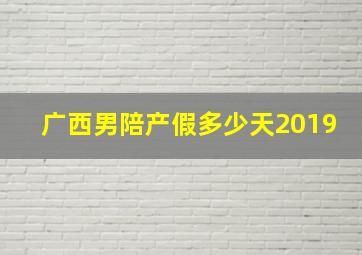 广西男陪产假多少天2019